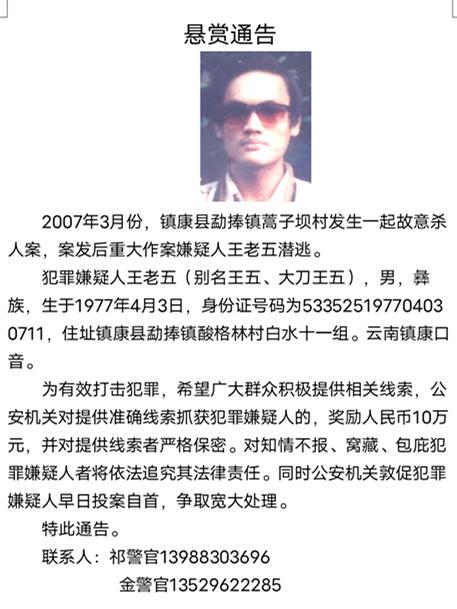 悬赏通告

2007年3月份，镇康县勐捧镇蒿子坝村发生一起故意杀人案，案发后重大作案嫌疑人王老五潜逃。

犯罪嫌疑人王老五（别名王五、大刀王五），男，彝族，生于1977年4月3日，身份证号码为533525197704030711，住址镇康县勐捧镇酸格林村白水十一组。云南镇康口音。

为有效打击犯罪，希望广大群众积极提供相关线索，公安机关对提供准确线索抓获犯罪嫌疑人的，奖励人民币10万元，并对提供线索者严格保密。对知情不报、窝藏、包庇犯罪嫌疑人者将依法追究其法律责任。同时公安机关敦促犯罪嫌疑人早日投案自首，争取宽大处理。

特此通告。

联系人：祁警官13988303696
金警官13529622285